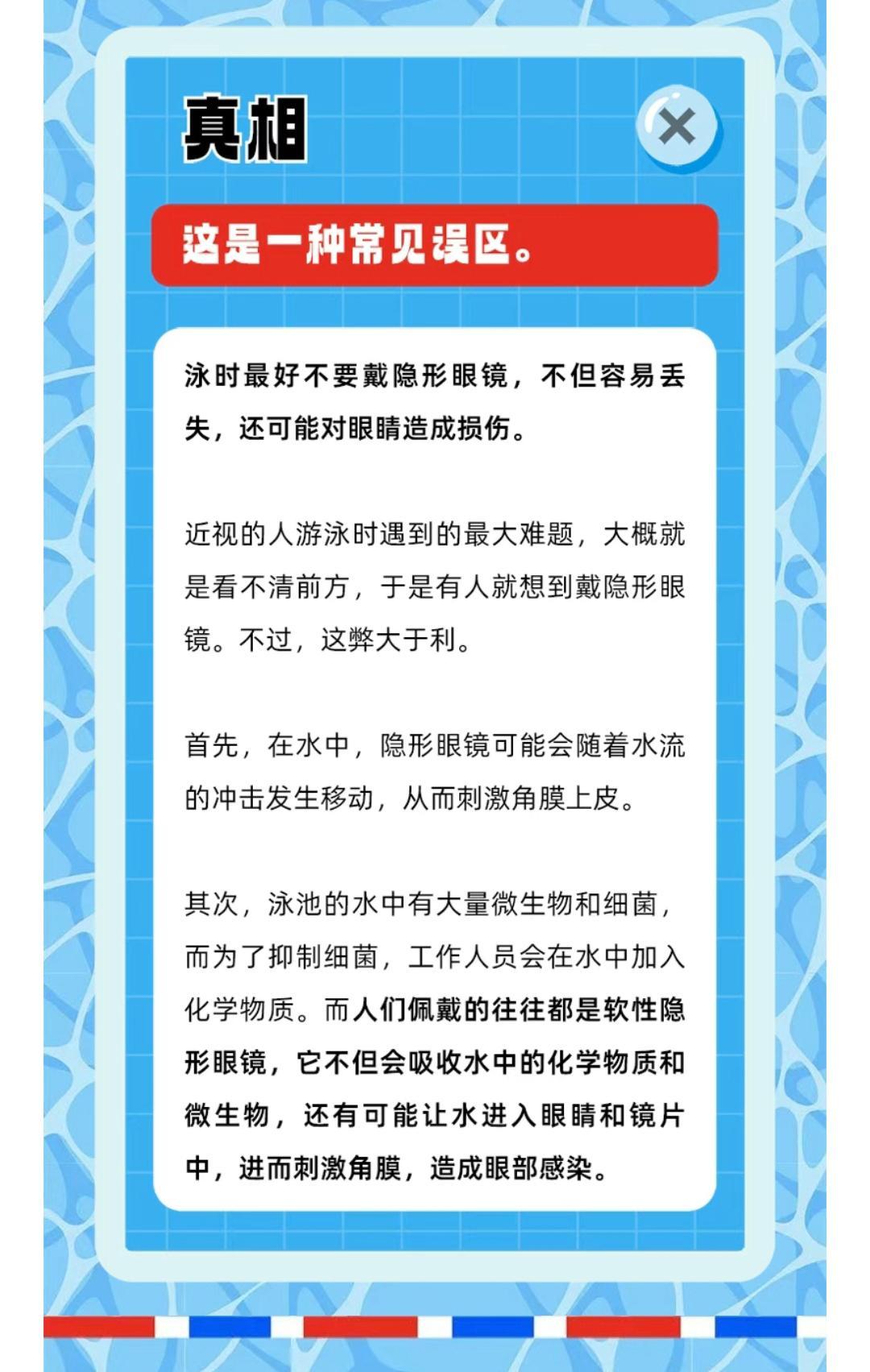 真相

这是一种常见误区。

泳时最好不要戴隐形眼镜，不但容易丢失，还可能对眼睛造成损伤。

近视的人游泳时遇到的最大难题，大概就是看不清前方，于是有人就想到戴隐形眼镜。不过，这弊大于利。

首先，在水中，隐形眼镜可能会随着水流的冲击发生移动，从而刺激角膜上皮。

其次，泳池的水中有大量微生物和细菌，而为了抑制细菌，工作人员会在水中加入化学物质。而人们佩戴的往往都是软性隐形眼镜，它不但会吸收水中的化学物质和微生物，还有可能让水进入眼睛和镜片中，进而刺激角膜，造成眼部感染。